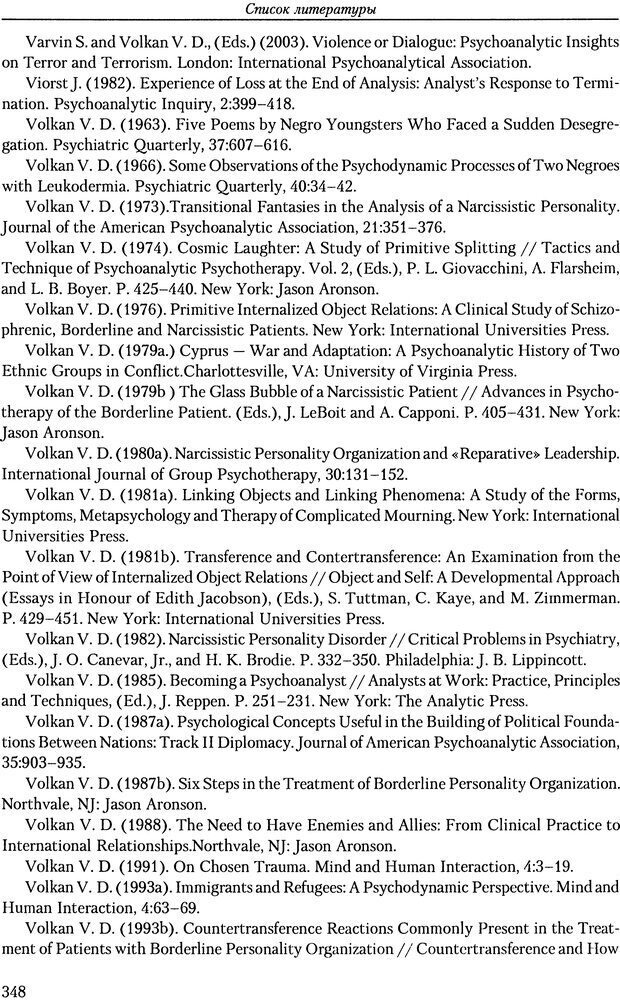 Список литературы

Varvin S. and Volkan V. D., (Eds.) (2003). Violence or Dialogue: Psychoanalytic Insights on Terror and Terrorism. London: International Psychoanalytical Association.

Viorst J. (1982). Experience of Loss at the End of Analysis: Analyst's Response to Termination. Psychoanalytic Inquiry, 2:399–418.

Volkan V. D. (1963). Five Poems by Negro Youngsters Who Faced a Sudden Desegregation. Psychiatric Quarterly, 37:607–616.

Volkan V. D. (1966). Some Observations of the Psychodynamic Processes of Two Negroes with Leukodermia. Psychiatric Quarterly, 40:34–42.

Volkan V. D. (1973).Transitional Fantasies in the Analysis of a Narcissistic Personality. Journal of the American Psychoanalytic Association, 21:351–376.

Volkan V. D. (1974). Cosmic Laughter: A Study of Primitive Splitting // Tactics and Technique of Psychoanalytic Psychotherapy. Vol. 2, (Eds.), P. L. Giovacchini, A. Flarsheim, and L. B. Boyer. P. 425–440. New York: Jason Aronson.

Volkan V. D. (1976). Primitive Internalized Object Relations: A Clinical Study of Schizophrenic, Borderline and Narcissistic Patients. New York: International Universities Press.

Volkan V. D. (1979a.) Cyprus — War and Adaptation: A Psychoanalytic History of Two Ethnic Groups in Conflict.Charlottesville, VA: University of Virginia Press.

Volkan V. D. (1979b ) The Glass Bubble of a Narcissistic Patient // Advances in Psychotherapy of the Borderline Patient. (Eds.), J. LeBoit and A. Capponi. P. 405–431. New York: Jason Aronson.

Volkan V. D. (1980a). Narcissistic Personality Organization and «Reparative» Leadership. International Journal of Group Psychotherapy, 30:131–152.

Volkan V. D. (1981a). Linking Objects and Linking Phenomena: A Study of the Forms, Symptoms, Metapsychology and Therapy of Complicated Mourning. New York: International Universities Press.

Volkan V. D. (1981b). Transference and Contertransference: An Examination from the Point of View of Internalized Object Relations // Object and Self: A Developmental Approach (Essays in Honour of Edith Jacobson), (Eds.), S. Tuttman, C. Kaye, and M. Zimmerman. P. 429–451. New York: International Universities Press.

Volkan V. D. (1982). Narcissistic Personality Disorder // Critical Problems in Psychiatry, (Eds.), J. O. Canevar, Jr., and H. K. Brodie. P. 332–350. Philadelphia: J. B. Lippincott.

Volkan V. D. (1985). Becoming a Psychoanalyst // Analysts at Work: Practice, Principles and Techniques, (Ed.), J. Reppen. P. 251–231. New York: The Analytic Press.

Volkan V. D. (1987a). Psychological Concepts Useful in the Building of Political Foundations Between Nations: Track II Diplomacy. Journal of American Psychoanalytic Association, 35:903–935.

Volkan V. D. (1987b). Six Steps in the Treatment of Borderline Personality Organization. Northvale, NJ: Jason Aronson.

Volkan V. D. (1988). The Need to Have Enemies and Allies: From Clinical Practice to International Relationships.Northvale, NJ: Jason Aronson.

Volkan V. D. (1991). On Chosen Trauma. Mind and Human Interaction, 4:3–19.

Volkan V. D. (1993a). Immigrants and Refugees: A Psychodynamic Perspective. Mind and Human Interaction, 4:63–69.

Volkan V. D. (1993b). Countertransference Reactions Commonly Present in the Treatment of Patients with Borderline Personality Organization // Countertransference and How

348